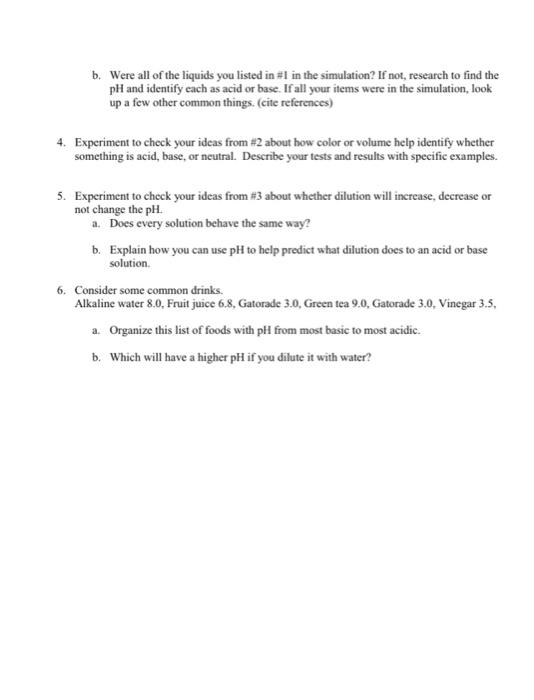 b. Were all of the liquids you listed in #1 in the simulation? If not, research to find the pH and identify each as acid or base. If all your items were in the simulation, look up a few other common things. (cite references)

4. Experiment to check your ideas from #2 about how color or volume help identify whether something is acid, base, or neutral. Describe your tests and results with specific examples.

5. Experiment to check your ideas from #3 about whether dilution will increase, decrease or not change the pH.
a. Does every solution behave the same way?

b. Explain how you can use pH to help predict what dilution does to an acid or base solution.

6. Consider some common drinks.
Alkaline water 8.0, Fruit juice 6.8, Gatorade 3.0, Green tea 9.0, Gatorade 3.0, Vinegar 3.5,

a. Organize this list of foods with pH from most basic to most acidic.

b. Which will have a higher pH if you dilute it with water?